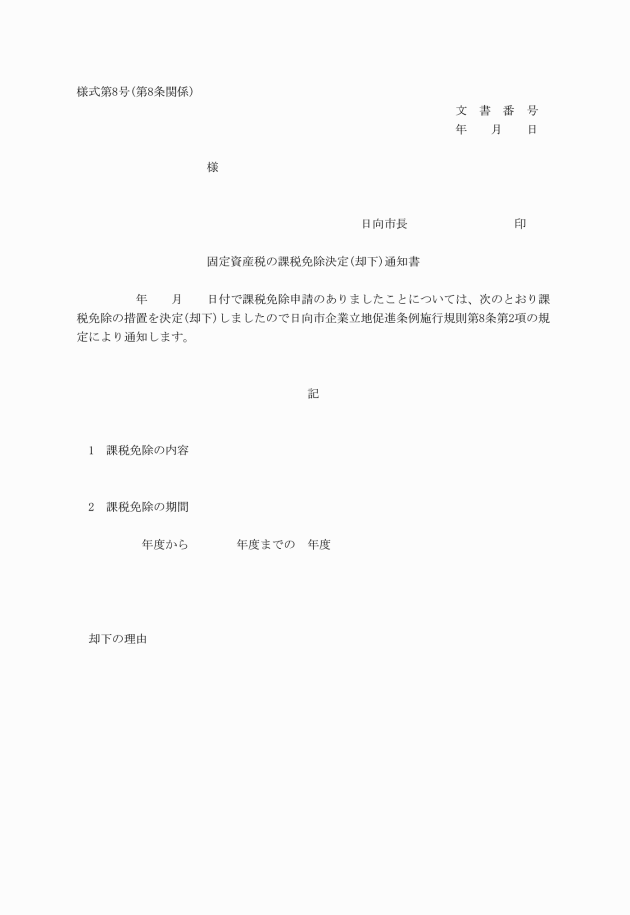 様式第8号(第8条関係)

文　書　番　号
年　　月　　日

様

日向市長　　　　　　　　印

固定資産税の課税免除決定(却下)通知書

年　　月　　日付で課税免除申請のありましたことについては、次のとおり課税免除の措置を決定(却下)しましたので日向市企業立地促進条例施行規則第8条第2項の規定により通知します。

記

1　課税免除の内容

2　課税免除の期間

年度から　　　　年度までの　年度

却下の理由